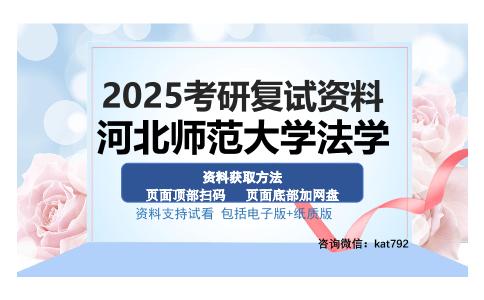 2025考研复试资料
河北师范大学法学

资料获取方法
页面顶部扫码　　页面底部加网盘

资料支持试看 包括电子版+纸质版

咨询微信：kat792